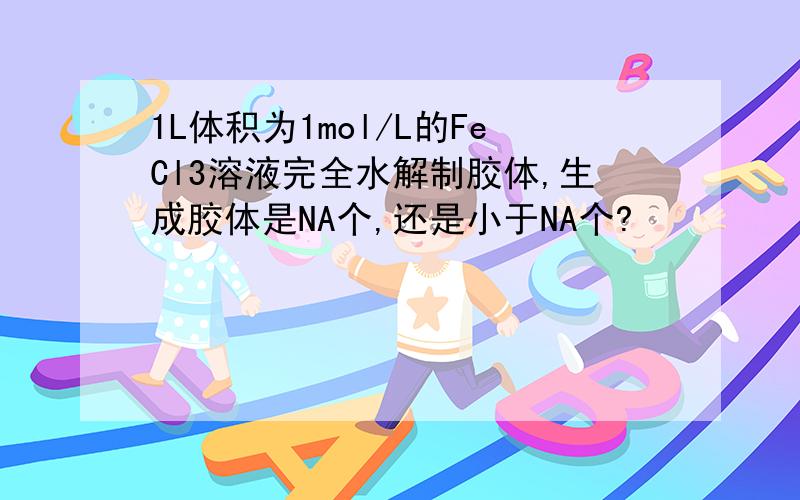 1L体积为1mol/L的FeCl3溶液完全水解制胶体,生成胶体是NA个,还是小于NA个?